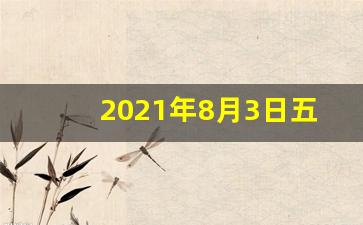 2021年8月3日五